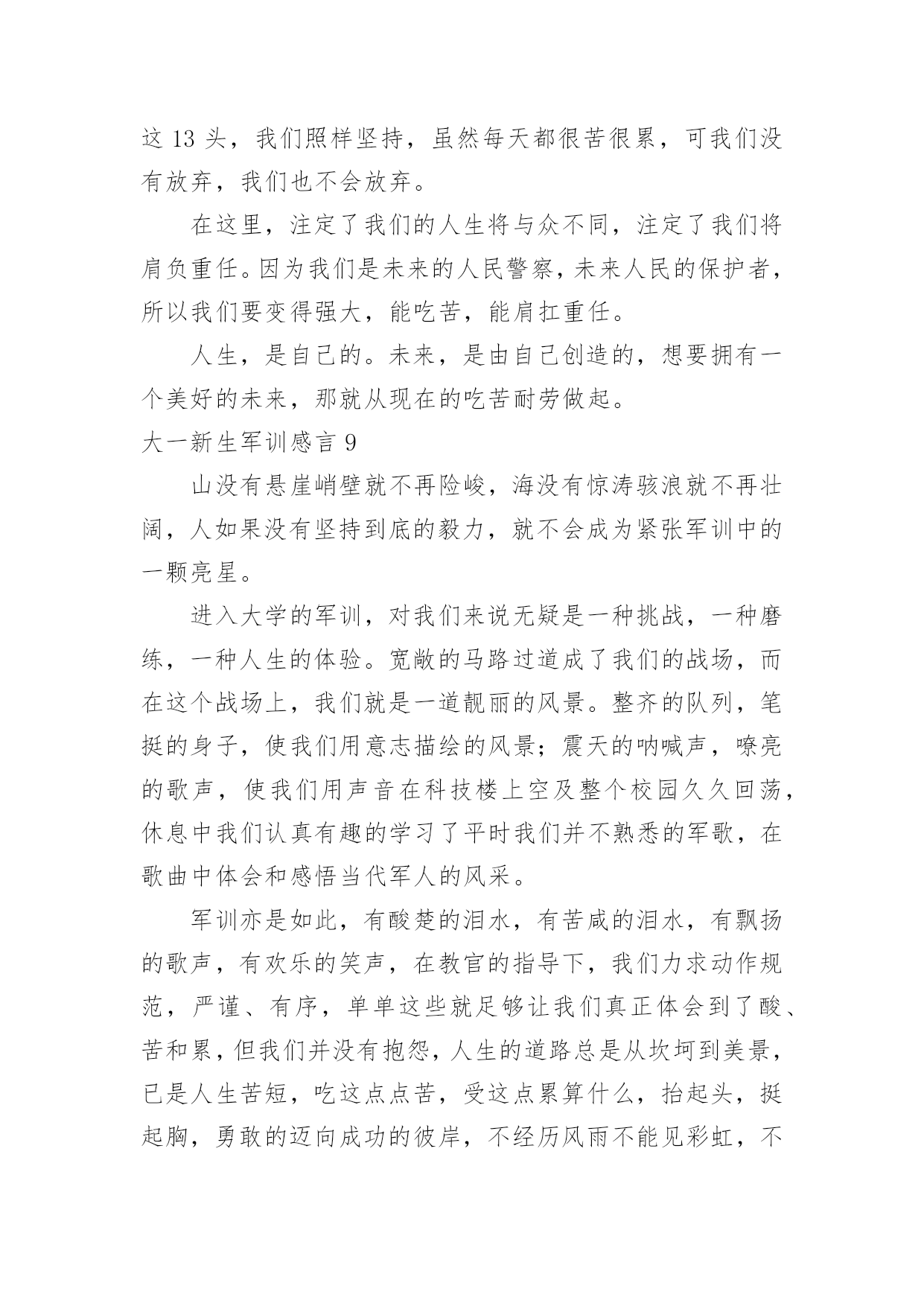 这 13 头，我们照样坚持，虽然每天都很苦很累，可我们没有放弃，我们也不会放弃。

在这里，注定了我们的人生将与众不同，注定了我们将肩负重任。因为我们是未来的人民警察，未来人民的保护者，所以我们要变得强大，能吃苦，能肩扛重任。

人生，是自己的。未来，是由自己创造的，想要拥有一个美好的未来，那就从现在的吃苦耐劳做起。

大一新生军训感言 9

山没有悬崖峭壁就不再险峻，海没有惊涛骇浪就不再壮阔，人如果没有坚持到底的毅力，就不会成为紧张军训中的一颗亮星。

进入大学的军训，对我们来说无疑是一种挑战，一种磨练，一种人生的体验。宽敞的马路过道成了我们的战场，而在这个战场上，我们就是一道靓丽的风景。整齐的队列，笔挺的身子，使我们用意志描绘的风景；震天的呐喊声，嘹亮的歌声，使我们用声音在科技楼上空及整个校园久久回荡，休息中我们认真有趣的学习了平时我们并不熟悉的军歌，在歌曲中体会和感悟当代军人的风采。

军训亦是如此，有酸楚的泪水，有苦咸的泪水，有飘扬的歌声，有欢乐的笑声，在教官的指导下，我们力求动作规范，严谨、有序，单单这些就足够让我们真正体会到了酸、苦和累，但我们并没有抱怨，人生的道路总是从坎坷到美景，已是人生苦短，吃这点点苦，受这点累算什么，抬起头，挺起胸，勇敢的迈向成功的彼岸，不经历风雨不能见彩虹，不